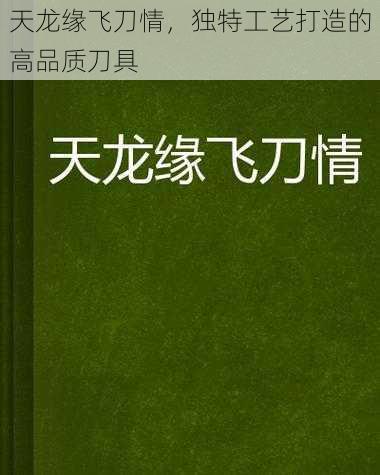 天龙缘飞刀情，独特工艺打造的高品质刀具

天龙缘飞刀情